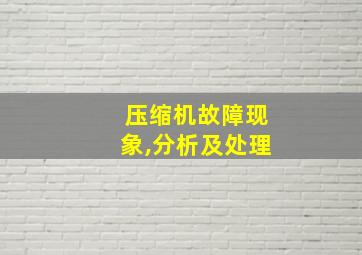 压缩机故障现象,分析及处理